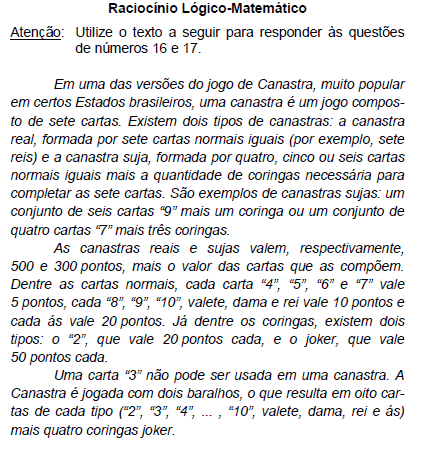 Raciocínio Lógico-Matemático

Atenção: Utilize o texto a seguir para responder às questões de números 16 e 17.

Em uma das versões do jogo de Canastra, muito popular em certos Estados brasileiros, uma canastra é um jogo composto de sete cartas. Existem dois tipos de canastras: a canastra real, formada por sete cartas normais iguais (por exemplo, sete reis) e a canastra suja, formada por quatro, cinco ou seis cartas normais iguais mais a quantidade de coringas necessária para completar as sete cartas. São exemplos de canastras sujas: um conjunto de seis cartas “9” mais um coringa ou um conjunto de quatro cartas “7” mais três coringas.

As canastras reais e sujas valem, respectivamente, 500 e 300 pontos, mais o valor das cartas que as compõem. Dentre as cartas normais, cada carta “4”, “5”, “6” e “7” vale 5 pontos, cada “8”, “9”, “10”, valete, dama e rei vale 10 pontos e cada ás vale 20 pontos. Já dentre os coringas, existem dois tipos: o “2”, que vale 20 pontos cada, e o joker, que vale 50 pontos cada.

Uma carta “3” não pode ser usada em uma canastra. A Canastra é jogada com dois baralhos, o que resulta em oito cartas de cada tipo (“2”, “3”, “4”, ... , “10”, valete, dama, rei e ás) mais quatro coringas joker.